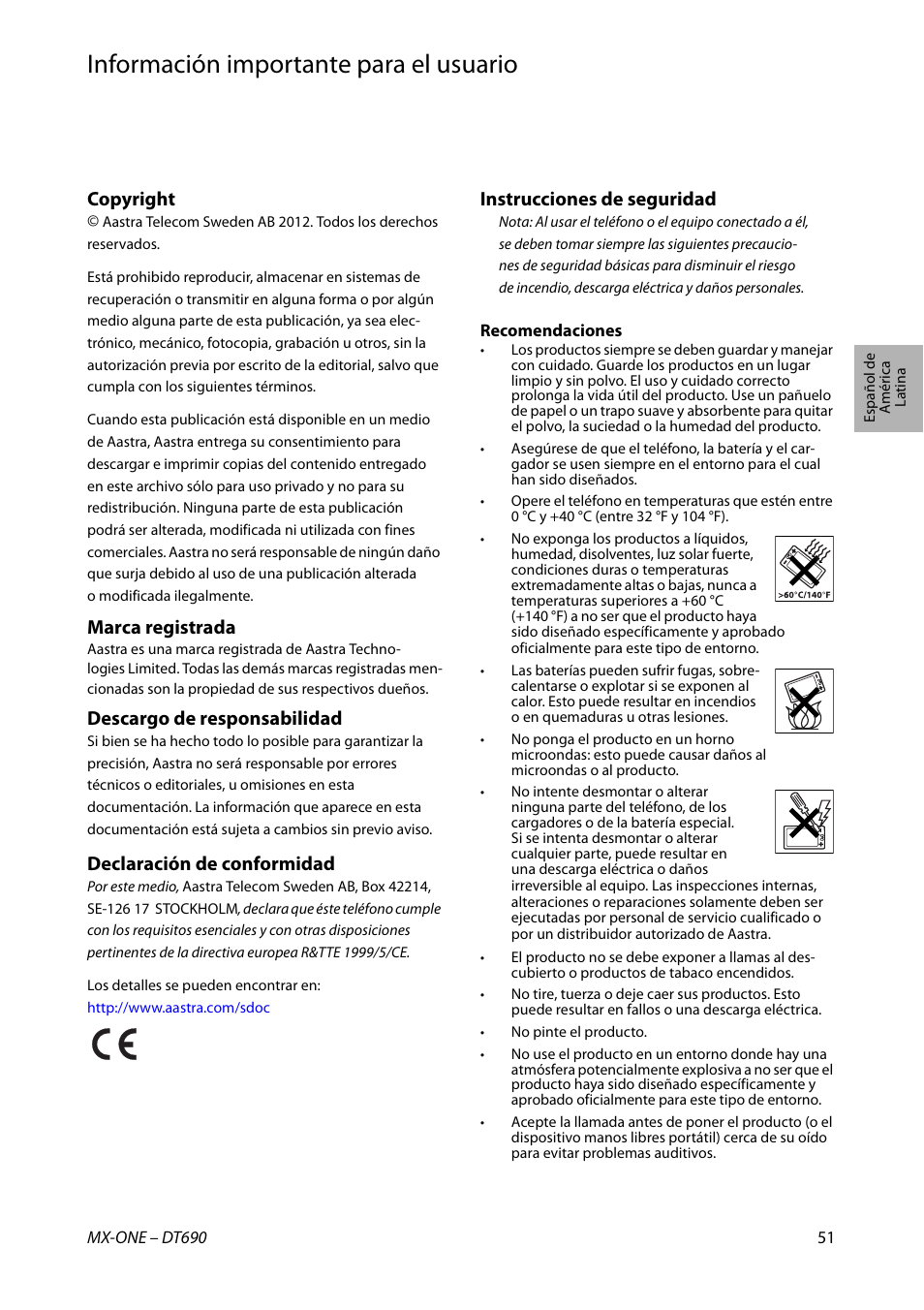 Información importante para el usuario

Copyright
© Aastra Telecom Sweden AB 2012. Todos los derechos reservados.

Está prohibido reproducir, almacenar en sistemas de recuperación o transmitir en alguna forma o por algún medio alguna parte de esta publicación, ya sea electrónico, mecánico, fotocopia, grabación u otros, sin la autorización previa por escrito de la editorial, salvo que cumpla con los siguientes términos.

Cuando esta publicación está disponible en un medio de Aastra, Aastra entrega su consentimiento para descargar e imprimir copias del contenido entregado en este archivo sólo para uso privado y no para su redistribución. Ninguna parte de esta publicación podrá ser alterada, modificada ni utilizada con fines comerciales. Aastra no será responsable de ningún daño que surja debido al uso de una publicación alterada o modificada ilegalmente.

Marca registrada
Aastra es una marca registrada de Aastra Technologies Limited. Todas las demás marcas registradas mencionadas son la propiedad de sus respectivos dueños.

Descargo de responsabilidad
Si bien se ha hecho todo lo posible para garantizar la precisión, Aastra no será responsable por errores técnicos o editoriales, u omisiones en esta documentación. La información que aparece en esta documentación está sujeta a cambios sin previo aviso.

Declaración de conformidad
Por este medio, Aastra Telecom Sweden AB, Box 42214, SE-126 17 STOCKHOLM, declara que éste teléfono cumple con los requisitos esenciales y con otras disposiciones pertinentes de la directiva europea R&TTE 1999/5/CE.

Los detalles se pueden encontrar en:
http://www.aastra.com/sdoc

CE

Instrucciones de seguridad
Nota: Al usar el teléfono o el equipo conectado a él, se deben tomar siempre las siguientes precauciones de seguridad básicas para disminuir el riesgo de incendio, descarga eléctrica y daños personales.

Recomendaciones
• Los productos siempre se deben guardar y manejar con cuidado. Guarde los productos en un lugar limpio y sin polvo. El uso y cuidado correcto prolonga la vida útil del producto. Use un pañuelo de papel o un trapo suave y absorbente para quitar el polvo, la suciedad o la humedad del producto.
• Asegúrese de que el teléfono, la batería y el cargador se usen siempre en el entorno para el cual han sido diseñados.
• Opere el teléfono en temperaturas que estén entre 0 °C y +40 °C (entre 32 °F y 104 °F).
• No exponga los productos a líquidos, humedad, disolventes, luz solar fuerte, condiciones duras o temperaturas extremadamente altas o bajas, nunca a temperaturas superiores a +60 °C (+140 °F) a no ser que el producto haya sido diseñado específicamente y aprobado oficialmente para este tipo de entorno.
>60°C/140°F
• Las baterías pueden sufrir fugas, sobrecalentarse o explotar si se exponen al calor. Esto puede resultar en incendios o en quemaduras u otras lesiones.
• No ponga el producto en un horno microondas: esto puede causar daños al microondas o al producto.
• No intente desmontar o alterar ninguna parte del teléfono, de los cargadores o de la batería especial. Si se intenta desmontar o alterar cualquier parte, puede resultar en una descarga eléctrica o daños irreversible al equipo. Las inspecciones internas, alteraciones o reparaciones solamente deben ser ejecutadas por personal de servicio cualificado o por un distribuidor autorizado de Aastra.
• El producto no se debe exponer a llamas al descubierto o productos de tabaco encendidos.
• No tire, tuerza o deje caer sus productos. Esto puede resultar en fallos o una descarga eléctrica.
• No pinte el producto.
• No use el producto en un entorno donde hay una atmósfera potencialmente explosiva a no ser que el producto haya sido diseñado específicamente y aprobado oficialmente para este tipo de entorno.
• Acepte la llamada antes de poner el producto (o el dispositivo manos libres portátil) cerca de su oído para evitar problemas auditivos.

Español de América Latina

MX-ONE – DT690
51